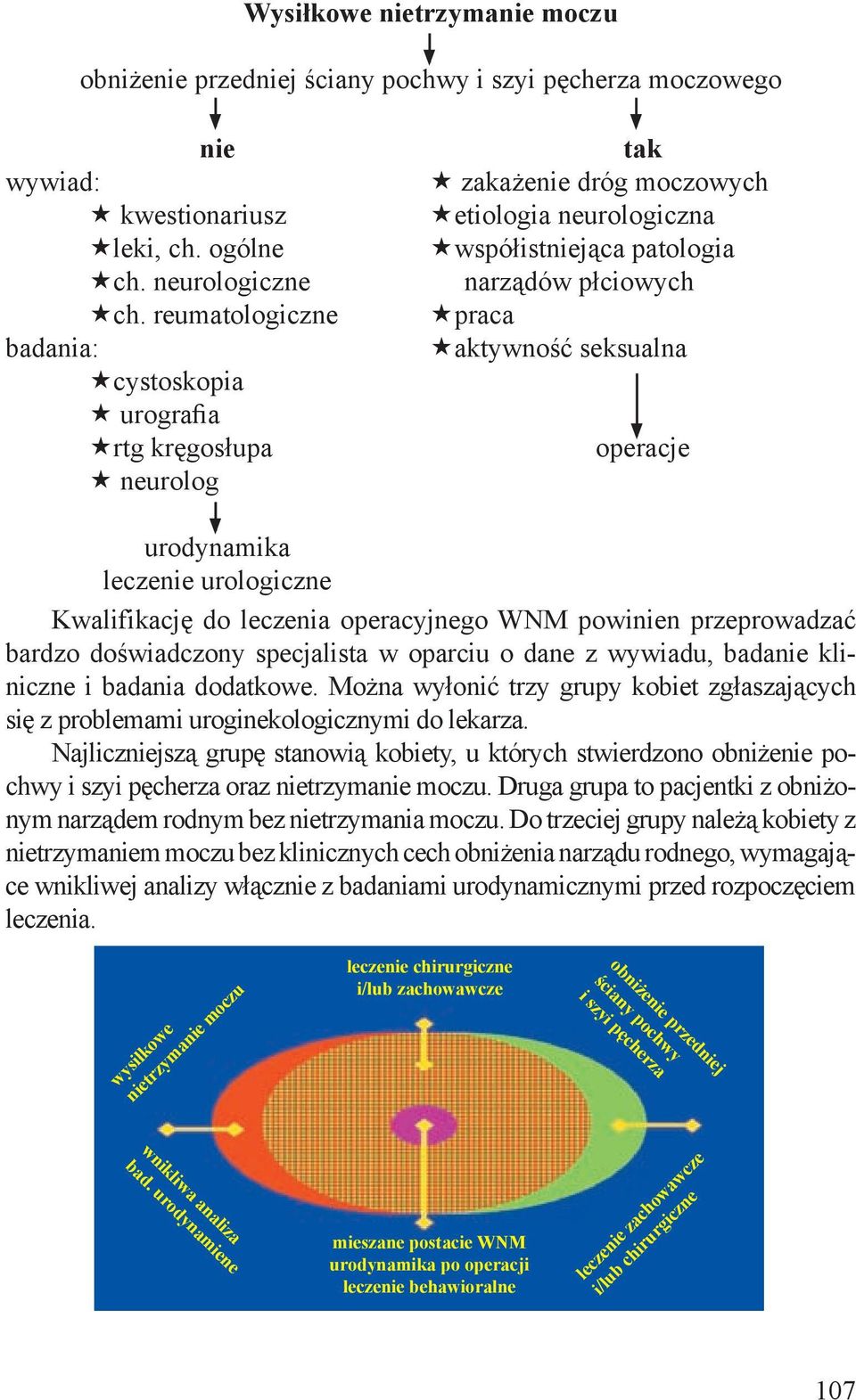 Wysiłkowe nietrzymanie moczu

obniżenie przedniej ściany pochwy i szyi pęcherza moczowego

nie

wywiad:
★ kwestionariusz
★ leki, ch. ogólne
★ ch. neurologiczne
★ ch. reumatologiczne
badania:
★ cystoskopia
★ urografia
★ rtg kręgosłupa
★ neurolog

urodynamika
leczenie urologiczne

tak

★ zakażenie dróg moczowych
★ etiologia neurologiczna
★ współistniejąca patologia narządów płciowych
★ praca
★ aktywność seksualna

operacje

Kwalifikację do leczenia operacyjnego WNM powinien przeprowadzać bardzo doświadczony specjalista w oparciu o dane z wywiadu, badanie kliniczne i badania dodatkowe. Można wyłonić trzy grupy kobiet zgłaszających się z problemami uroginekologicznymi do lekarza.

Najliczniejszą grupę stanowią kobiety, u których stwierdzono obniżenie pochwy i szyi pęcherza oraz nietrzymanie moczu. Druga grupa to pacjentki z obniżonym narządem rodnym bez nietrzymania moczu. Do trzeciej grupy należą kobiety z nietrzymaniem moczu bez klinicznych cech obniżenia narządu rodnego, wymagające wnikliwej analizy włącznie z badaniami urodynamicznymi przed rozpoczęciem leczenia.

wysiłkowe nietrzymanie moczu

leczenie chirurgiczne i/lub zachowawcze

obniżenie przedniej ściany pochwy i szyi pęcherza

wnikliwa analiza bad. urodynamiene

mieszane postacie WNM urodynamika po operacji leczenie behawioralne

leczenie zachowawcze i/lub chirurgiczne

107